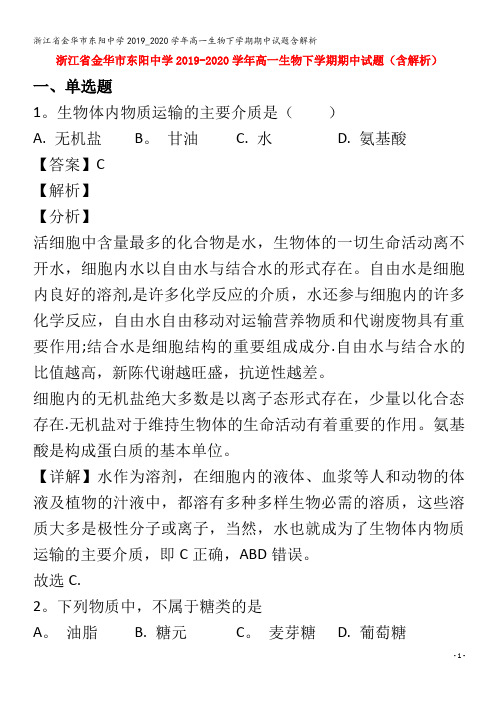 浙江省金华市东阳中学2019_2020学年高一生物下学期期中试题含解析

浙江省金华市东阳中学2019-2020学年高一生物下学期期中试题（含解析）

一、单选题

1。生物体内物质运输的主要介质是（　　）

A. 无机盐　B。 甘油　C. 水　D. 氨基酸

【答案】C

【解析】

【分析】

活细胞中含量最多的化合物是水，生物体的一切生命活动离不开水，细胞内水以自由水与结合水的形式存在。自由水是细胞内良好的溶剂,是许多化学反应的介质，水还参与细胞内的许多化学反应，自由水自由移动对运输营养物质和代谢废物具有重要作用;结合水是细胞结构的重要组成成分.自由水与结合水的比值越高，新陈代谢越旺盛，抗逆性越差。

细胞内的无机盐绝大多数是以离子态形式存在，少量以化合态存在.无机盐对于维持生物体的生命活动有着重要的作用。氨基酸是构成蛋白质的基本单位。

【详解】水作为溶剂，在细胞内的液体、血浆等人和动物的体液及植物的汁液中，都溶有多种多样生物必需的溶质，这些溶质大多是极性分子或离子，当然，水也就成为了生物体内物质运输的主要介质，即C正确，ABD错误。

故选C.

2。下列物质中，不属于糖类的是

A。 油脂　B. 糖元　C。 麦芽糖　D. 葡萄糖

- 1 -